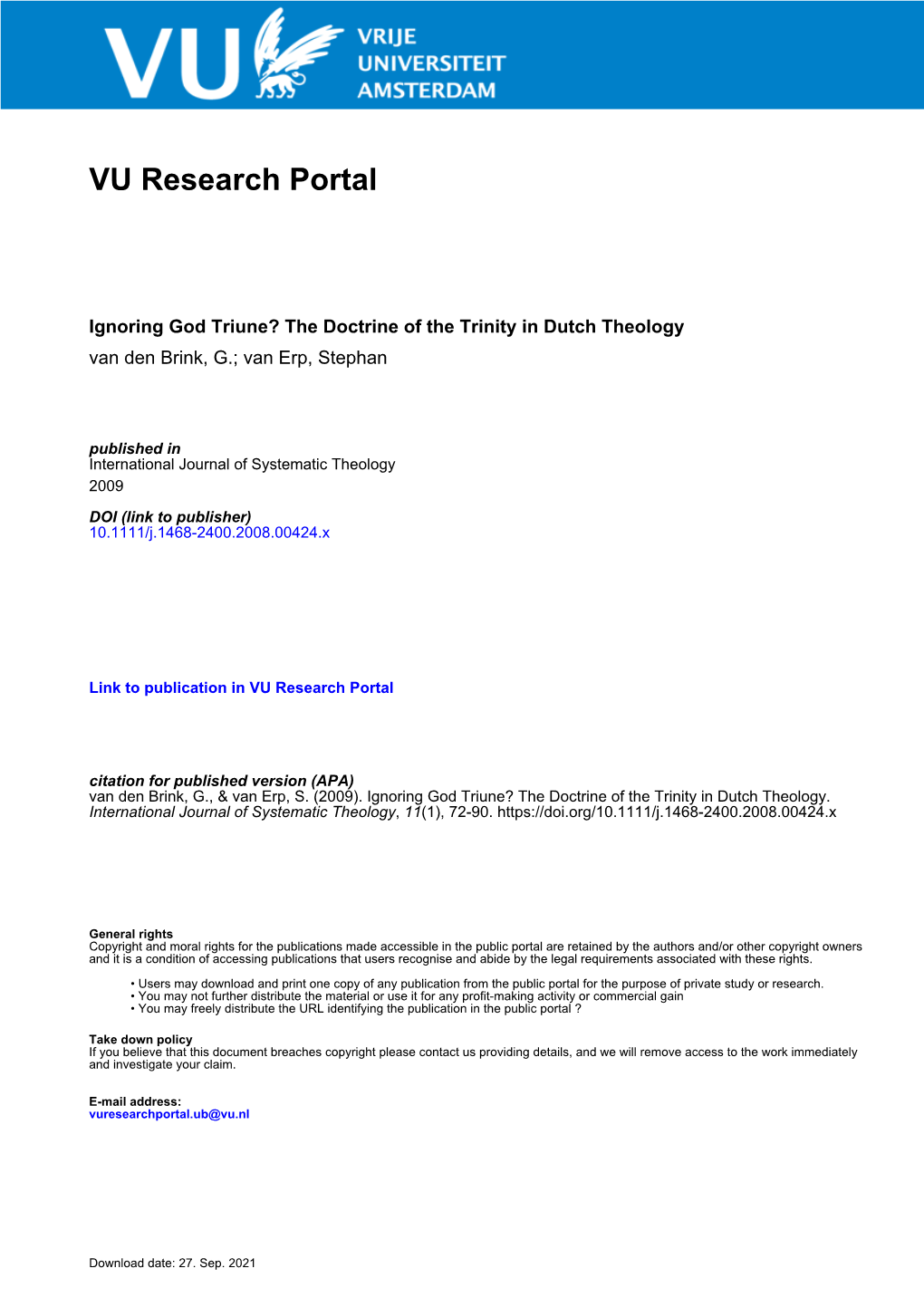 VU VRIJE UNIVERSITEIT AMSTERDAM

VU Research Portal

Ignoring God Triune? The Doctrine of the Trinity in Dutch Theology
van den Brink, G.; van Erp, Stephan

published in
International Journal of Systematic Theology
2009

DOI (link to publisher)
10.1111/j.1468-2400.2008.00424.x

Link to publication in VU Research Portal

citation for published version (APA)
van den Brink, G., & van Erp, S. (2009). Ignoring God Triune? The Doctrine of the Trinity in Dutch Theology. International Journal of Systematic Theology, 11(1), 72-90. https://doi.org/10.1111/j.1468-2400.2008.00424.x

General rights
Copyright and moral rights for the publications made accessible in the public portal are retained by the authors and/or other copyright owners and it is a condition of accessing publications that users recognise and abide by the legal requirements associated with these rights.

• Users may download and print one copy of any publication from the public portal for the purpose of private study or research.
• You may not further distribute the material or use it for any profit-making activity or commercial gain
• You may freely distribute the URL identifying the publication in the public portal ?

Take down policy
If you believe that this document breaches copyright please contact us providing details, and we will remove access to the work immediately and investigate your claim.

E-mail address:
vuresearchportal.ub@vu.nl

Download date: 27. Sep. 2021